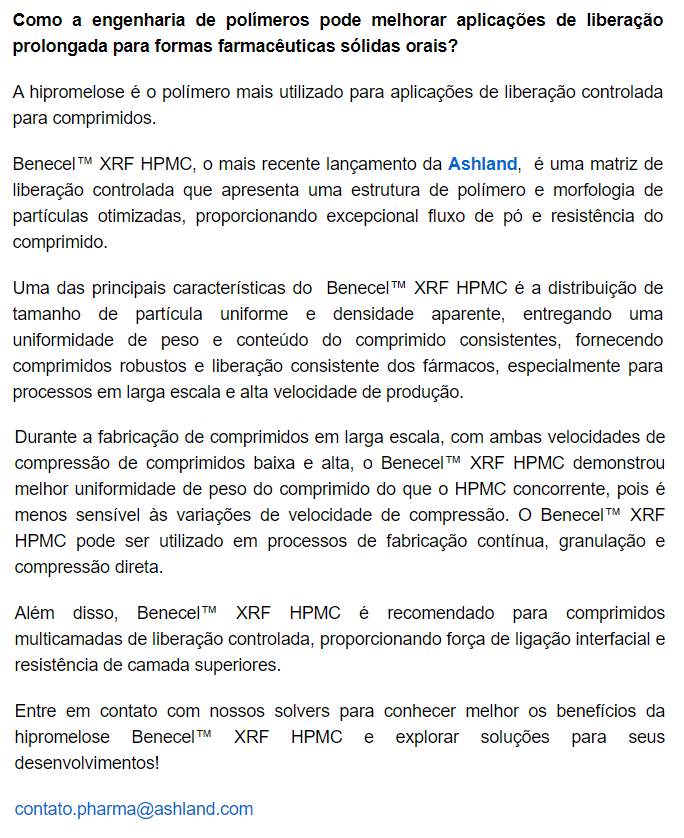 Como a engenharia de polímeros pode melhorar aplicações de liberação prolongada para formas farmacêuticas sólidas orais?

A hipromelose é o polímero mais utilizado para aplicações de liberação controlada para comprimidos.

Benecel™ XRF HPMC, o mais recente lançamento da Ashland, é uma matriz de liberação controlada que apresenta uma estrutura de polímero e morfologia de partículas otimizadas, proporcionando excepcional fluxo de pó e resistência do comprimido.

Uma das principais características do Benecel™ XRF HPMC é a distribuição de tamanho de partícula uniforme e densidade aparente, entregando uma uniformidade de peso e conteúdo do comprimido consistentes, fornecendo comprimidos robustos e liberação consistente dos fármacos, especialmente para processos em larga escala e alta velocidade de produção.

Durante a fabricação de comprimidos em larga escala, com ambas velocidades de compressão de comprimidos baixa e alta, o Benecel™ XRF HPMC demonstrou melhor uniformidade de peso do comprimido do que o HPMC concorrente, pois é menos sensível às variações de velocidade de compressão. O Benecel™ XRF HPMC pode ser utilizado em processos de fabricação contínua, granulação e compressão direta.

Além disso, Benecel™ XRF HPMC é recomendado para comprimidos multicamadas de liberação controlada, proporcionando força de ligação interfacial e resistência de camada superiores.

Entre em contato com nossos solvers para conhecer melhor os benefícios da hipromelose Benecel™ XRF HPMC e explorar soluções para seus desenvolvimentos!

contato.pharma@ashland.com